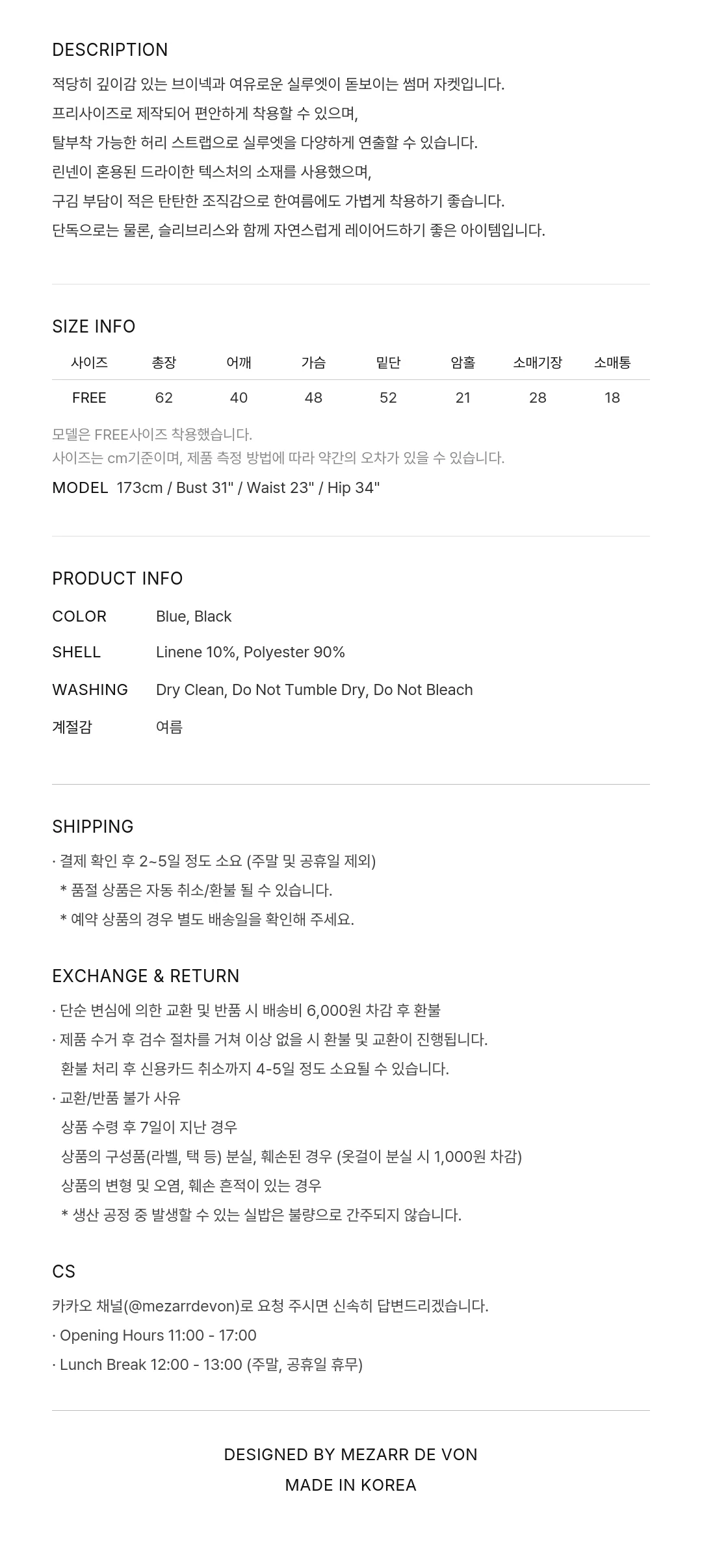 DESCRIPTION

적당히 깊이감 있는 브이넥과 여유로운 실루엣이 돋보이는 썸머 자켓입니다.

프리사이즈로 제작되어 편안하게 착용할 수 있으며,

탈부착 가능한 허리 스트랩으로 실루엣을 다양하게 연출할 수 있습니다.

린넨이 혼용된 드라이한 텍스처의 소재를 사용했으며,

구김 부담이 적은 탄탄한 조직감으로 한여름에도 가볍게 착용하기 좋습니다.

단독으로는 물론, 슬리브리스와 함께 자연스럽게 레이어드하기 좋은 아이템입니다.

SIZE INFO

| 사이즈 | 총장 | 어깨 | 가슴 | 밑단 | 암홀 | 소매기장 | 소매통 |
|---|---|---|---|---|---|---|---|
| FREE | 62 | 40 | 48 | 52 | 21 | 28 | 18 |

모델은 FREE사이즈 착용했습니다.

사이즈는 cm기준이며, 제품 측정 방법에 따라 약간의 오차가 있을 수 있습니다.

MODEL 173cm / Bust 31" / Waist 23" / Hip 34"

PRODUCT INFO

COLOR Blue, Black

SHELL Linene 10%, Polyester 90%

WASHING Dry Clean, Do Not Tumble Dry, Do Not Bleach

계절감 여름

SHIPPING

· 결제 확인 후 2~5일 정도 소요 (주말 및 공휴일 제외)

* 품절 상품은 자동 취소/환불 될 수 있습니다.

* 예약 상품의 경우 별도 배송일을 확인해 주세요.

EXCHANGE & RETURN

· 단순 변심에 의한 교환 및 반품 시 배송비 6,000원 차감 후 환불

· 제품 수거 후 검수 절차를 거쳐 이상 없을 시 환불 및 교환이 진행됩니다.

환불 처리 후 신용카드 취소까지 4-5일 정도 소요될 수 있습니다.

· 교환/반품 불가 사유

상품 수령 후 7일이 지난 경우

상품의 구성품(라벨, 택 등) 분실, 훼손된 경우 (옷걸이 분실 시 1,000원 차감)

상품의 변형 및 오염, 훼손 흔적이 있는 경우

* 생산 공정 중 발생할 수 있는 실밥은 불량으로 간주되지 않습니다.

CS

카카오 채널(@mezarrdevon)로 요청 주시면 신속히 답변드리겠습니다.

· Opening Hours 11:00 - 17:00

· Lunch Break 12:00 - 13:00 (주말, 공휴일 휴무)

DESIGNED BY MEZARR DE VON

MADE IN KOREA